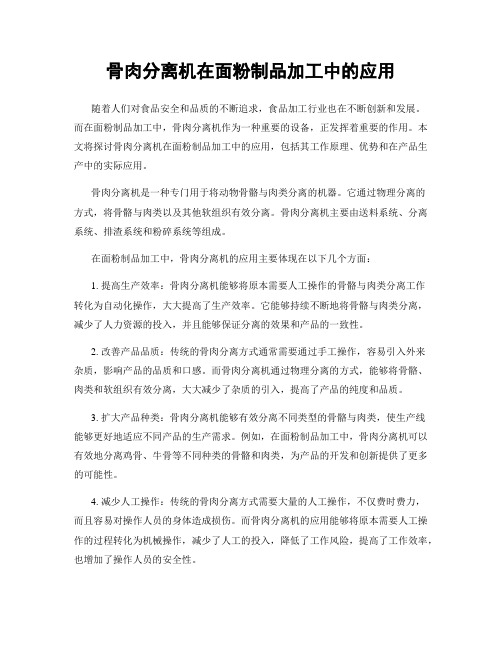 骨肉分离机在面粉制品加工中的应用

随着人们对食品安全和品质的不断追求，食品加工行业也在不断创新和发展。而在面粉制品加工中，骨肉分离机作为一种重要的设备，正发挥着重要的作用。本文将探讨骨肉分离机在面粉制品加工中的应用，包括其工作原理、优势和在产品生产中的实际应用。

骨肉分离机是一种专门用于将动物骨骼与肉类分离的机器。它通过物理分离的方式，将骨骼与肉类以及其他软组织有效分离。骨肉分离机主要由送料系统、分离系统、排渣系统和粉碎系统等组成。

在面粉制品加工中，骨肉分离机的应用主要体现在以下几个方面：

1. 提高生产效率：骨肉分离机能够将原本需要人工操作的骨骼与肉类分离工作转化为自动化操作，大大提高了生产效率。它能够持续不断地将骨骼与肉类分离，减少了人力资源的投入，并且能够保证分离的效果和产品的一致性。

2. 改善产品品质：传统的骨肉分离方式通常需要通过手工操作，容易引入外来杂质，影响产品的品质和口感。而骨肉分离机通过物理分离的方式，能够将骨骼、肉类和软组织有效分离，大大减少了杂质的引入，提高了产品的纯度和品质。

3. 扩大产品种类：骨肉分离机能够有效分离不同类型的骨骼与肉类，使生产线能够更好地适应不同产品的生产需求。例如，在面粉制品加工中，骨肉分离机可以有效地分离鸡骨、牛骨等不同种类的骨骼和肉类，为产品的开发和创新提供了更多的可能性。

4. 减少人工操作：传统的骨肉分离方式需要大量的人工操作，不仅费时费力，而且容易对操作人员的身体造成损伤。而骨肉分离机的应用能够将原本需要人工操作的过程转化为机械操作，减少了人工的投入，降低了工作风险，提高了工作效率，也增加了操作人员的安全性。